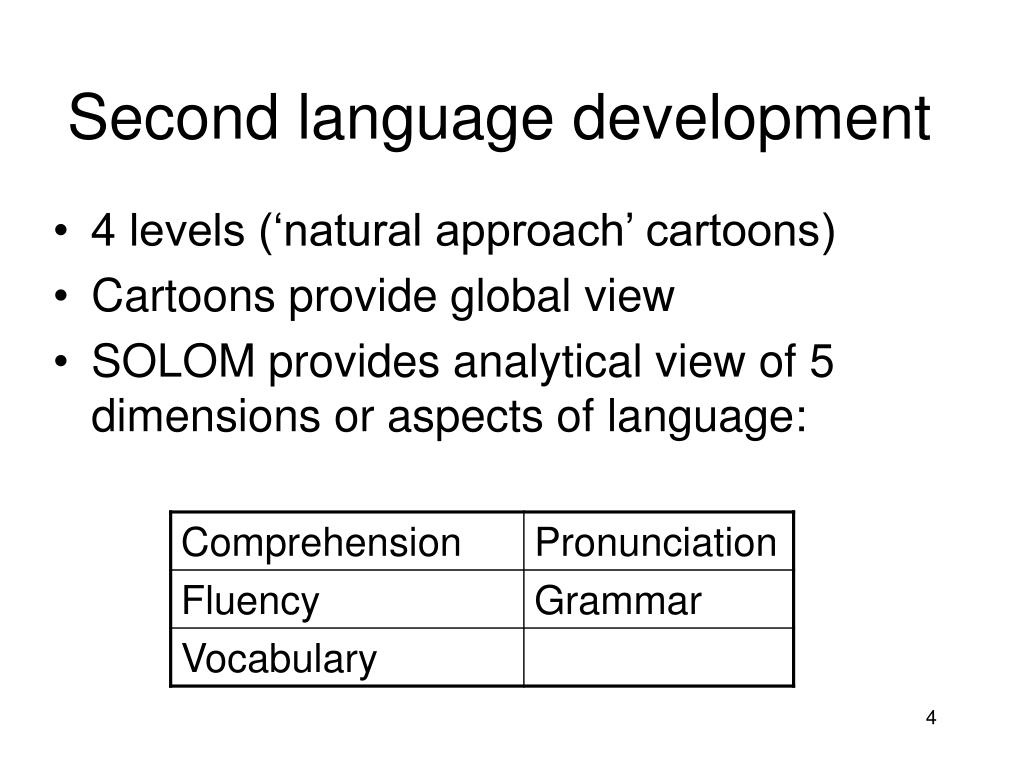 Second language development

• 4 levels (‘natural approach’ cartoons)
• Cartoons provide global view
• SOLOM provides analytical view of 5 dimensions or aspects of language:

| Comprehension | Pronunciation |
|---|---|
| Fluency | Grammar |
| Vocabulary | |

4